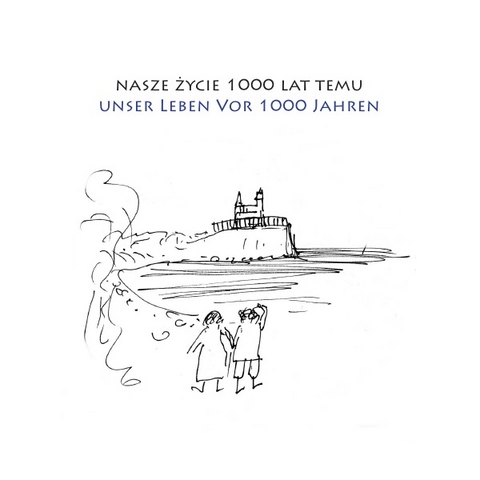 NASZE ŻYCIE 1000 LAT TEMU
UNSER LEBEN VOR 1000 JAHREN